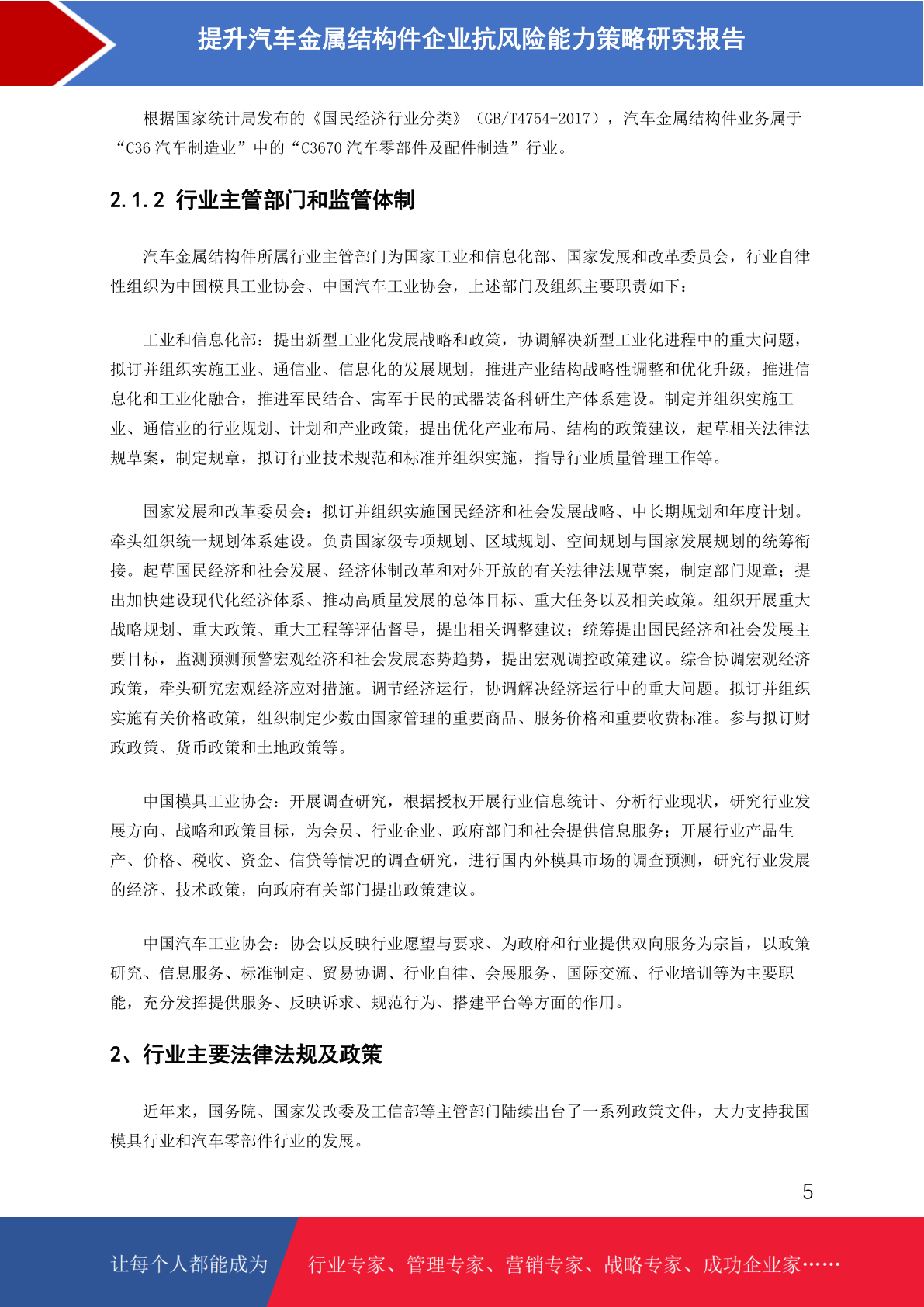 提升汽车金属结构件企业抗风险能力策略研究报告

根据国家统计局发布的《国民经济行业分类》（GB/T4754-2017），汽车金属结构件业务属于“C36 汽车制造业”中的“C3670 汽车零部件及配件制造”行业。

2.1.2 行业主管部门和监管体制

汽车金属结构件所属行业主管部门为国家工业和信息化部、国家发展和改革委员会，行业自律性组织为中国模具工业协会、中国汽车工业协会，上述部门及组织主要职责如下：

工业和信息化部：提出新型工业化发展战略和政策，协调解决新型工业化进程中的重大问题，拟订并组织实施工业、通信业、信息化的发展规划，推进产业结构战略性调整和优化升级，推进信息化和工业化融合，推进军民结合、寓军于民的武器装备科研生产体系建设。制定并组织实施工业、通信业的行业规划、计划和产业政策，提出优化产业布局、结构的政策建议，起草相关法律法规草案，制定规章，拟订行业技术规范和标准并组织实施，指导行业质量管理工作等。

国家发展和改革委员会：拟订并组织实施国民经济和社会发展战略、中长期规划和年度计划。牵头组织统一规划体系建设。负责国家级专项规划、区域规划、空间规划与国家发展规划的统筹衔接。起草国民经济和社会发展、经济体制改革和对外开放的有关法律法规草案，制定部门规章；提出加快建设现代化经济体系、推动高质量发展的总体目标、重大任务以及相关政策。组织开展重大战略规划、重大政策、重大工程等评估督导，提出相关调整建议；统筹提出国民经济和社会发展主要目标，监测预测预警宏观经济和社会发展态势趋势，提出宏观调控政策建议。综合协调宏观经济政策，牵头研究宏观经济应对措施。调节经济运行，协调解决经济运行中的重大问题。拟订并组织实施有关价格政策，组织制定少数由国家管理的重要商品、服务价格和重要收费标准。参与拟订财政政策、货币政策和土地政策等。

中国模具工业协会：开展调查研究，根据授权开展行业信息统计、分析行业现状，研究行业发展方向、战略和政策目标，为会员、行业企业、政府部门和社会提供信息服务；开展行业产品生产、价格、税收、资金、信贷等情况的调查研究，进行国内外模具市场的调查预测，研究行业发展的经济、技术政策，向政府有关部门提出政策建议。

中国汽车工业协会：协会以反映行业愿望与要求、为政府和行业提供双向服务为宗旨，以政策研究、信息服务、标准制定、贸易协调、行业自律、会展服务、国际交流、行业培训等为主要职能，充分发挥提供服务、反映诉求、规范行为、搭建平台等方面的作用。

2、行业主要法律法规及政策

近年来，国务院、国家发改委及工信部等主管部门陆续出台了一系列政策文件，大力支持我国模具行业和汽车零部件行业的发展。

5

让每个人都能成为 行业专家、管理专家、营销专家、战略专家、成功企业家……